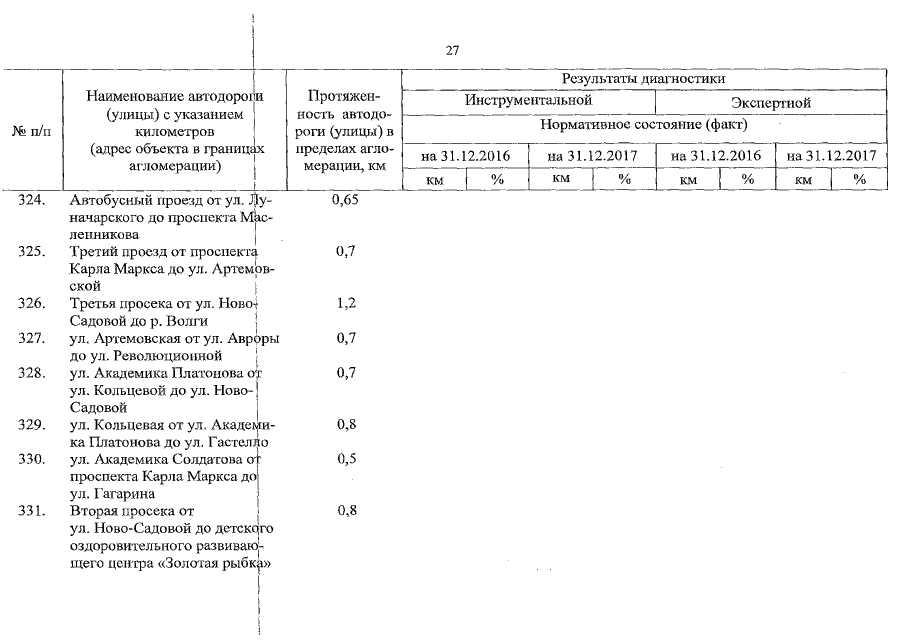 27

| № п/п | Наименование автодороги (улицы) с указанием километров (адрес объекта в границах агломерации) | Протяженность автодороги (улицы) в пределах агломерации, км | Результаты диагностики | | | | | | | |
|---|---|---|---|---|---|---|---|---|---|---|
| | | | Инструментальной | | | | Экспертной | | | |
| | | | Нормативное состояние (факт) | | | | | | | |
| | | | на 31.12.2016 | | на 31.12.2017 | | на 31.12.2016 | | на 31.12.2017 | |
| | | | км | % | км | % | км | % | км | % |
| 324. | Автобусный проезд от ул. Луначарского до проспекта Масленникова | 0,65 | | | | | | | | |
| 325. | Третий проезд от проспекта Карла Маркса до ул. Артемовской | 0,7 | | | | | | | | |
| 326. | Третья просека от ул. Ново-Садовой до р. Волги | 1,2 | | | | | | | | |
| 327. | ул. Артемовская от ул. Авроры до ул. Революционной | 0,7 | | | | | | | | |
| 328. | ул. Академика Платонова от ул. Кольцевой до ул. Ново-Садовой | 0,7 | | | | | | | | |
| 329. | ул. Кольцевая от ул. Академика Платонова до ул. Гастелло | 0,8 | | | | | | | | |
| 330. | ул. Академика Солдатова от проспекта Карла Маркса до ул. Гагарина | 0,5 | | | | | | | | |
| 331. | Вторая просека от ул. Ново-Садовой до детского оздоровительного развивающего центра «Золотая рыбка» | 0,8 | | | | | | | | |